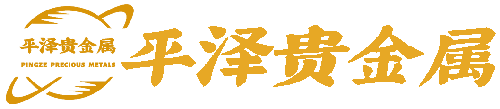 平泽贵金属
PINGZE PRECIOUS METALS
平泽贵金属